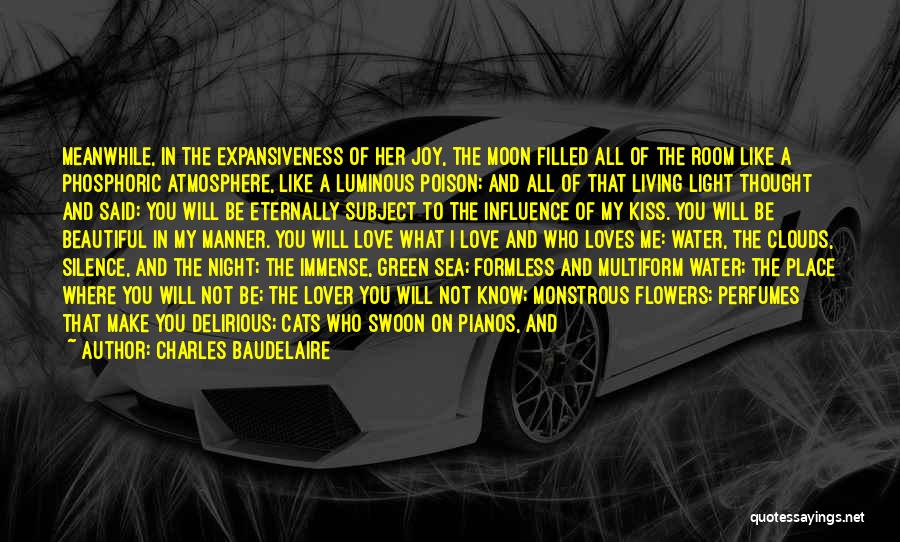 MEANWHILE, IN THE EXPANSIVENESS OF HER JOY, THE MOON FILLED ALL OF THE ROOM LIKE A PHOSPHORIC ATMOSPHERE, LIKE A LUMINOUS POISON; AND ALL OF THAT LIVING LIGHT THOUGHT AND SAID: YOU WILL BE ETERNALLY SUBJECT TO THE INFLUENCE OF MY KISS. YOU WILL BE BEAUTIFUL IN MY MANNER. YOU WILL LOVE WHAT I LOVE AND WHO LOVES ME: WATER, THE CLOUDS, SILENCE, AND THE NIGHT; THE IMMENSE, GREEN SEA; FORMLESS AND MULTIFORM WATER; THE PLACE WHERE YOU WILL NOT BE; THE LOVER YOU WILL NOT KNOW; MONSTROUS FLOWERS; PERFUMES THAT MAKE YOU DELIRIOUS; CATS WHO SWOON ON PIANOS, AND

~ AUTHOR: CHARLES BAUDELAIRE

quotessayings.net